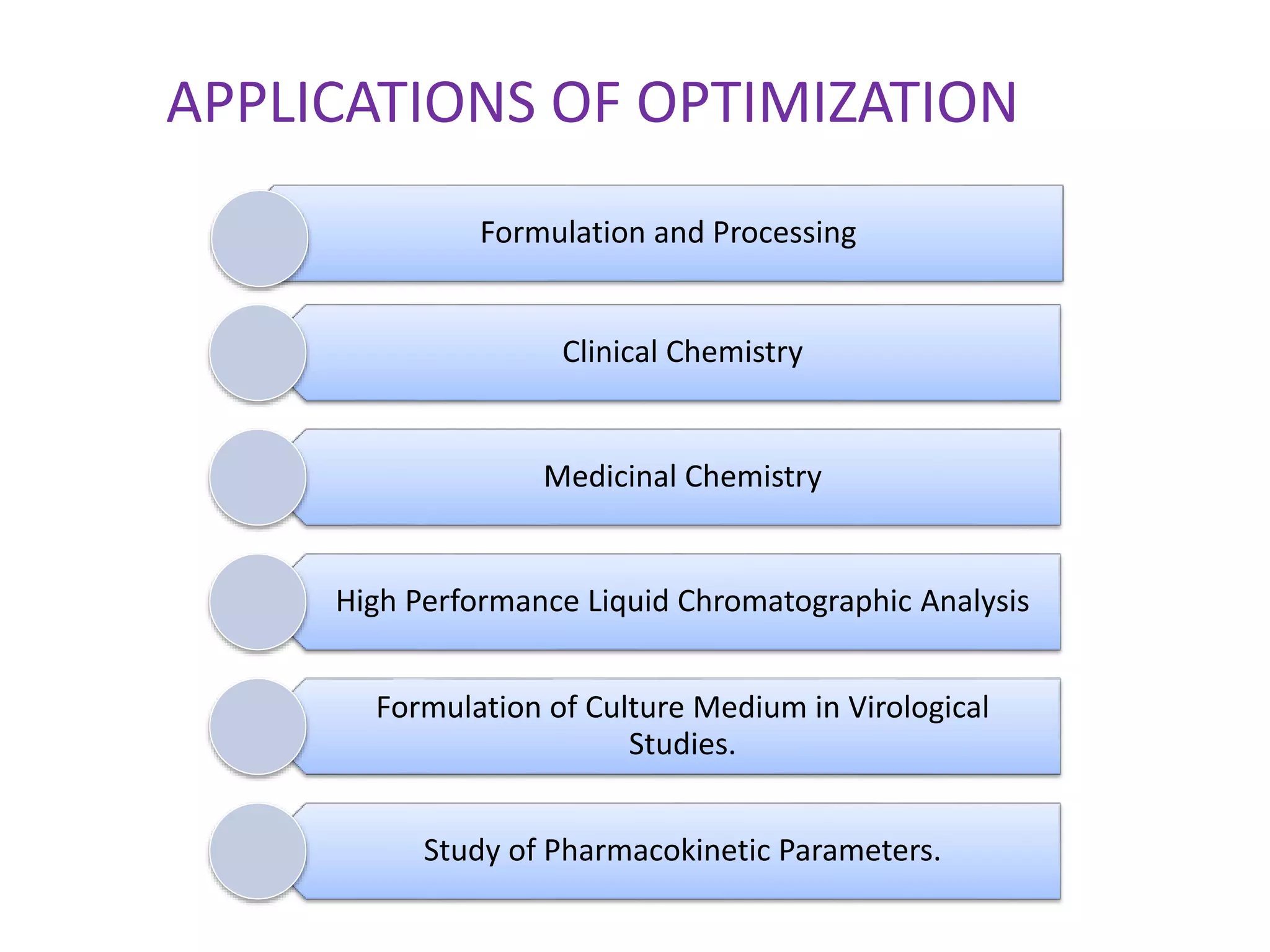 APPLICATIONS OF OPTIMIZATION

Formulation and Processing

Clinical Chemistry

Medicinal Chemistry

High Performance Liquid Chromatographic Analysis

Formulation of Culture Medium in Virological Studies.

Study of Pharmacokinetic Parameters.